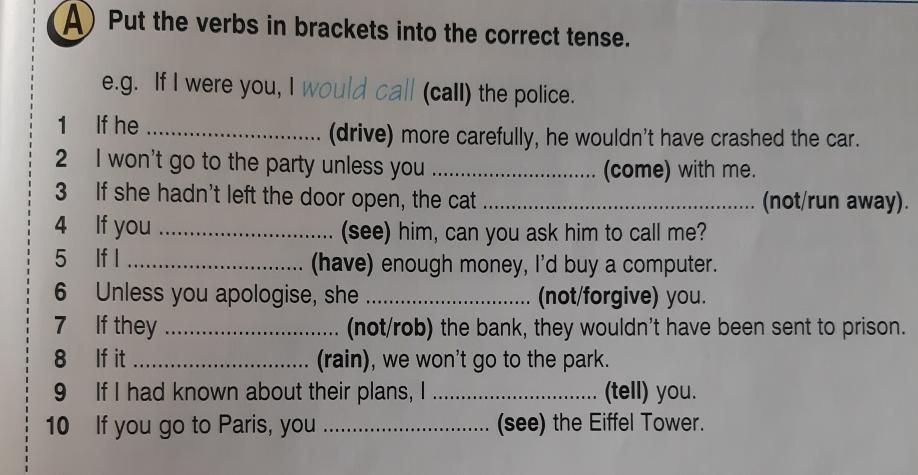 A Put the verbs in brackets into the correct tense.

e.g. If I were you, I would call (call) the police.

1 If he ____ (drive) more carefully, he wouldn't have crashed the car.
2 I won't go to the party unless you ____ (come) with me.
3 If she hadn't left the door open, the cat ____ (not/run away).
4 If you ____ (see) him, can you ask him to call me?
5 If I ____ (have) enough money, I'd buy a computer.
6 Unless you apologise, she ____ (not/forgive) you.
7 If they ____ (not/rob) the bank, they wouldn't have been sent to prison.
8 If it ____ (rain), we won't go to the park.
9 If I had known about their plans, I ____ (tell) you.
10 If you go to Paris, you ____ (see) the Eiffel Tower.